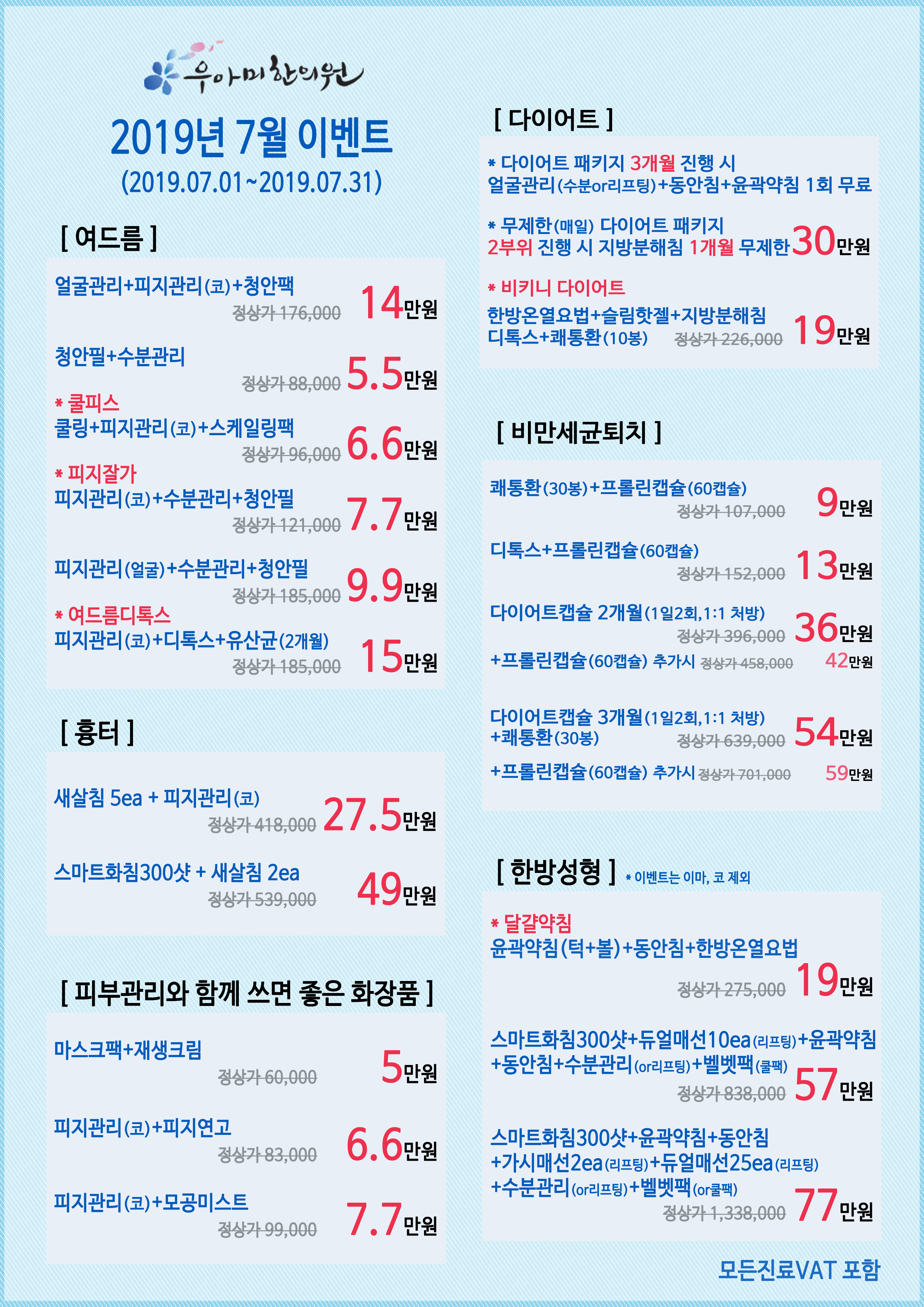 우아미한의원

2019년 7월 이벤트
(2019.07.01~2019.07.31)

[ 여드름 ]

얼굴관리+피지관리(코)+청안팩
정상가 176,000 14만원

청안필+수분관리
정상가 88,000 5.5만원

* 쿨피스
쿨링+피지관리(코)+스케일링팩
정상가 96,000 6.6만원

* 피지잘가
피지관리(코)+수분관리+청안필
정상가 121,000 7.7만원

피지관리(얼굴)+수분관리+청안필
정상가 185,000 9.9만원

* 여드름디톡스
피지관리(코)+디톡스+유산균(2개월)
정상가 185,000 15만원

[ 흉터 ]

새살침 5ea + 피지관리(코)
정상가 418,000 27.5만원

스마트화침300샷 + 새살침 2ea
정상가 539,000 49만원

[ 피부관리와 함께 쓰면 좋은 화장품 ]

마스크팩+재생크림
정상가 60,000 5만원

피지관리(코)+피지연고
정상가 83,000 6.6만원

피지관리(코)+모공미스트
정상가 99,000 7.7만원

[ 다이어트 ]

* 다이어트 패키지 3개월 진행 시
얼굴관리(수분or리프팅)+동안침+윤곽약침 1회 무료

* 무제한(매일) 다이어트 패키지
2부위 진행 시 지방분해침 1개월 무제한 30만원

* 비키니 다이어트
한방온열요법+슬림핫젤+지방분해침
디톡스+쾌통환(10봉) 정상가 226,000 19만원

[ 비만세균퇴치 ]

쾌통환(30봉)+프롤린캡슐(60캡슐)
정상가 107,000 9만원

디톡스+프롤린캡슐(60캡슐)
정상가 152,000 13만원

다이어트캡슐 2개월(1일2회,1:1 처방)
정상가 396,000 36만원
+프롤린캡슐(60캡슐) 추가시 정상가 458,000 42만원

다이어트캡슐 3개월(1일2회,1:1 처방)
+쾌통환(30봉) 정상가 639,000 54만원
+프롤린캡슐(60캡슐) 추가시 정상가 701,000 59만원

[ 한방성형 ] * 이벤트는 이마, 코 제외

* 달걀약침
윤곽약침(턱+볼)+동안침+한방온열요법
정상가 275,000 19만원

스마트화침300샷+듀얼매선10ea(리프팅)+윤곽약침
+동안침+수분관리(or리프팅)+벨벳팩(쿨팩)
정상가 838,000 57만원

스마트화침300샷+윤곽약침+동안침
+가시매선2ea(리프팅)+듀얼매선25ea(리프팅)
+수분관리(or리프팅)+벨벳팩(or쿨팩)
정상가 1,338,000 77만원

모든진료VAT 포함